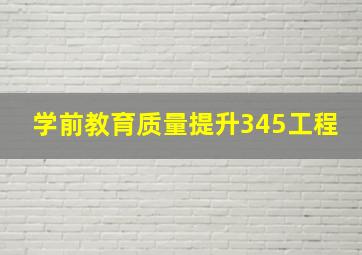 学前教育质量提升345工程